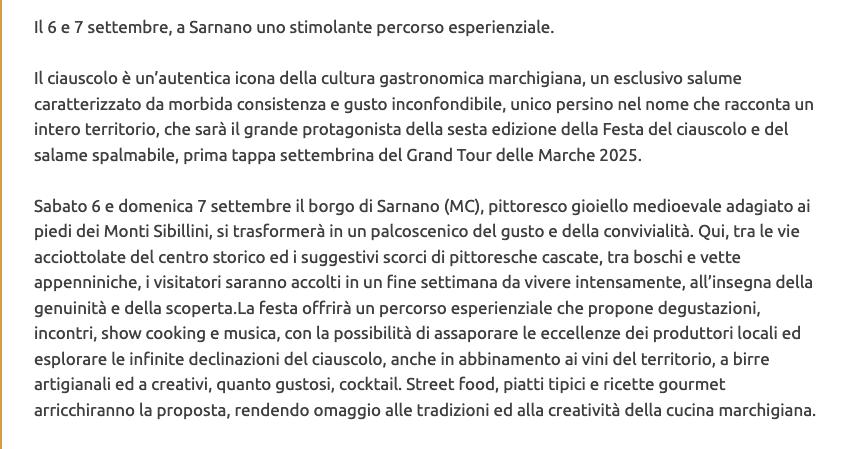 Il 6 e 7 settembre, a Sarnano uno stimolante percorso esperienziale.

Il ciauscolo è un'autentica icona della cultura gastronomica marchigiana, un esclusivo salume caratterizzato da morbida consistenza e gusto inconfondibile, unico persino nel nome che racconta un intero territorio, che sarà il grande protagonista della sesta edizione della Festa del ciauscolo e del salame spalmabile, prima tappa settembrina del Grand Tour delle Marche 2025.

Sabato 6 e domenica 7 settembre il borgo di Sarnano (MC), pittoresco gioiello medioevale adagiato ai piedi dei Monti Sibillini, si trasformerà in un palcoscenico del gusto e della convivialità. Qui, tra le vie acciottolate del centro storico ed i suggestivi scorci di pittoresche cascate, tra boschi e vette appenniniche, i visitatori saranno accolti in un fine settimana da vivere intensamente, all'insegna della genuinità e della scoperta.La festa offrirà un percorso esperienziale che propone degustazioni, incontri, show cooking e musica, con la possibilità di assaporare le eccellenze dei produttori locali ed esplorare le infinite declinazioni del ciauscolo, anche in abbinamento ai vini del territorio, a birre artigianali ed a creativi, quanto gustosi, cocktail. Street food, piatti tipici e ricette gourmet arricchiranno la proposta, rendendo omaggio alle tradizioni ed alla creatività della cucina marchigiana.